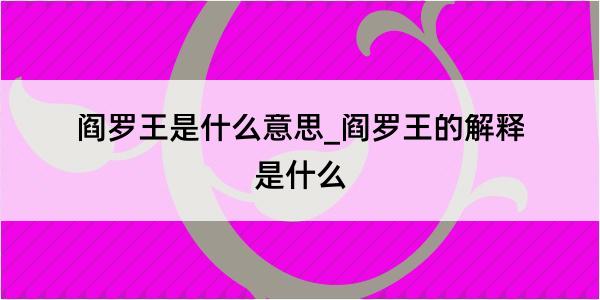 阎罗王是什么意思_阎罗王的解释是什么